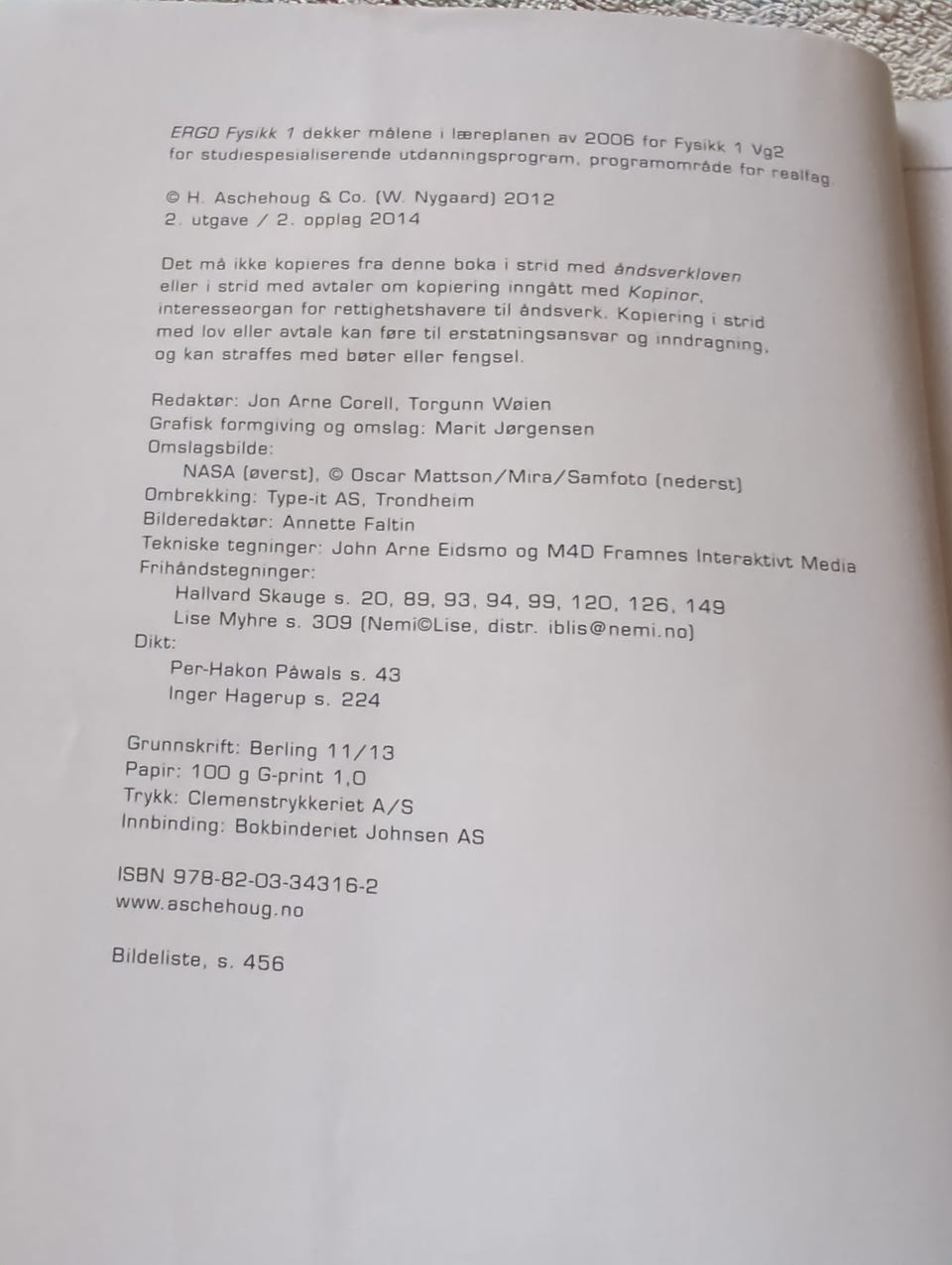 ERGO Fysikk 1 dekker målene i læreplanen av 2006 for Fysikk 1 Vg2 for studiespesialiserende utdanningsprogram, programområde for realfag.

© H. Aschehoug & Co. (W. Nygaard) 2012
2. utgave / 2. opplag 2014

Det må ikke kopieres fra denne boka i strid med åndsverkloven eller i strid med avtaler om kopiering inngått med Kopinor, interesseorgan for rettighetshavere til åndsverk. Kopiering i strid med lov eller avtale kan føre til erstatningsansvar og inndragning, og kan straffes med bøter eller fengsel.

Redaktør: Jon Arne Corell, Torgunn Wøien
Grafisk formgiving og omslag: Marit Jørgensen
Omslagsbilde:
NASA (øverst), © Oscar Mattson/Mira/Samfoto (nederst)
Ombrekking: Type-it AS, Trondheim
Bilderedaktør: Annette Faltin
Tekniske tegninger: John Arne Eidsmo og M4D Framnes Interaktivt Media
Frihåndstegninger:
Hallvard Skauge s. 20, 89, 93, 94, 99, 120, 126, 149
Lise Myhre s. 309 (Nemi©Lise, distr. iblis@nemi.no)
Dikt:
Per-Hakon Påwals s. 43
Inger Hagerup s. 224

Grunnskrift: Berling 11/13
Papir: 100 g G-print 1,0
Trykk: Clemenstrykkeriet A/S
Innbinding: Bokbinderiet Johnsen AS

ISBN 978-82-03-34316-2
www.aschehoug.no

Bildeliste, s. 456